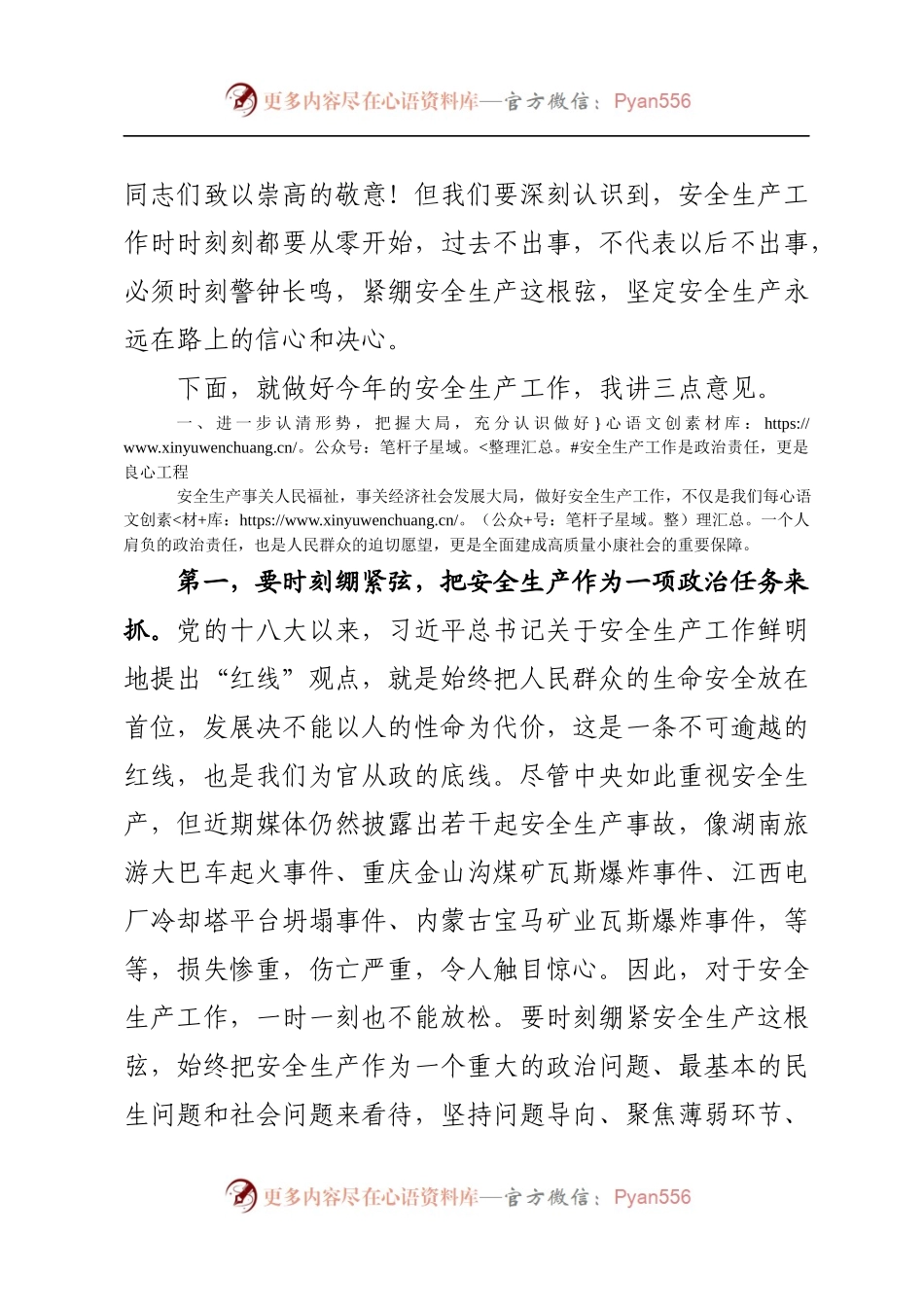 更多内容尽在心语资料库—官方微信：Pyan556

同志们致以崇高的敬意！但我们要深刻认识到，安全生产工作时时刻刻都要从零开始，过去不出事，不代表以后不出事，必须时刻警钟长鸣，紧绷安全生产这根弦，坚定安全生产永远在路上的信心和决心。

下面，就做好今年的安全生产工作，我讲三点意见。

一、进一步认清形势，把握大局，充分认识做好}心语文创素材库：https://www.xinyuwenchuang.cn/。公众号：笔杆子星域。<整理汇总。#安全生产工作是政治责任，更是良心工程

安全生产事关人民福祉，事关经济社会发展大局，做好安全生产工作，不仅是我们每心语文创素<材+库：https://www.xinyuwenchuang.cn/。（公众+号：笔杆子星域。整）理汇总。一个人肩负的政治责任，也是人民群众的迫切愿望，更是全面建成高质量小康社会的重要保障。

第一，要时刻绷紧弦，把安全生产作为一项政治任务来抓。党的十八大以来，习近平总书记关于安全生产工作鲜明地提出“红线”观点，就是始终把人民群众的生命安全放在首位，发展决不能以人的性命为代价，这是一条不可逾越的红线，也是我们为官从政的底线。尽管中央如此重视安全生产，但近期媒体仍然披露出若干起安全生产事故，像湖南旅游大巴车起火事件、重庆金山沟煤矿瓦斯爆炸事件、江西电厂冷却塔平台坍塌事件、内蒙古宝马矿业瓦斯爆炸事件，等等，损失惨重，伤亡严重，令人触目惊心。因此，对于安全生产工作，一时一刻也不能放松。要时刻绷紧安全生产这根弦，始终把安全生产作为一个重大的政治问题、最基本的民生问题和社会问题来看待，坚持问题导向、聚焦薄弱环节、

更多内容尽在心语资料库—官方微信：Pyan556